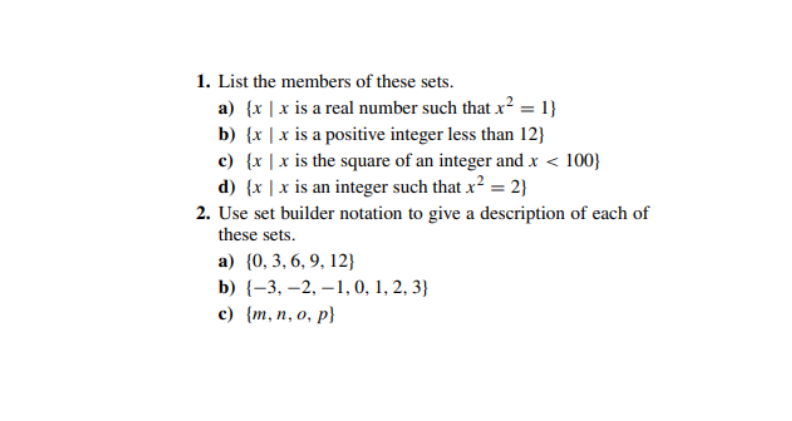 1. List the members of these sets.

a) $\{x \mid x$ is a real number such that $x^2 = 1\}$

b) $\{x \mid x$ is a positive integer less than $12\}$

c) $\{x \mid x$ is the square of an integer and $x < 100\}$

d) $\{x \mid x$ is an integer such that $x^2 = 2\}$

2. Use set builder notation to give a description of each of these sets.

a) $\{0, 3, 6, 9, 12\}$

b) $\{-3, -2, -1, 0, 1, 2, 3\}$

c) $\{m, n, o, p\}$